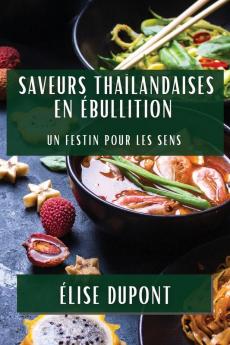 SAVEURS THAÏLANDAISES EN ÉBULLITION

UN FESTIN POUR LES SENS

ÉLISE DUPONT